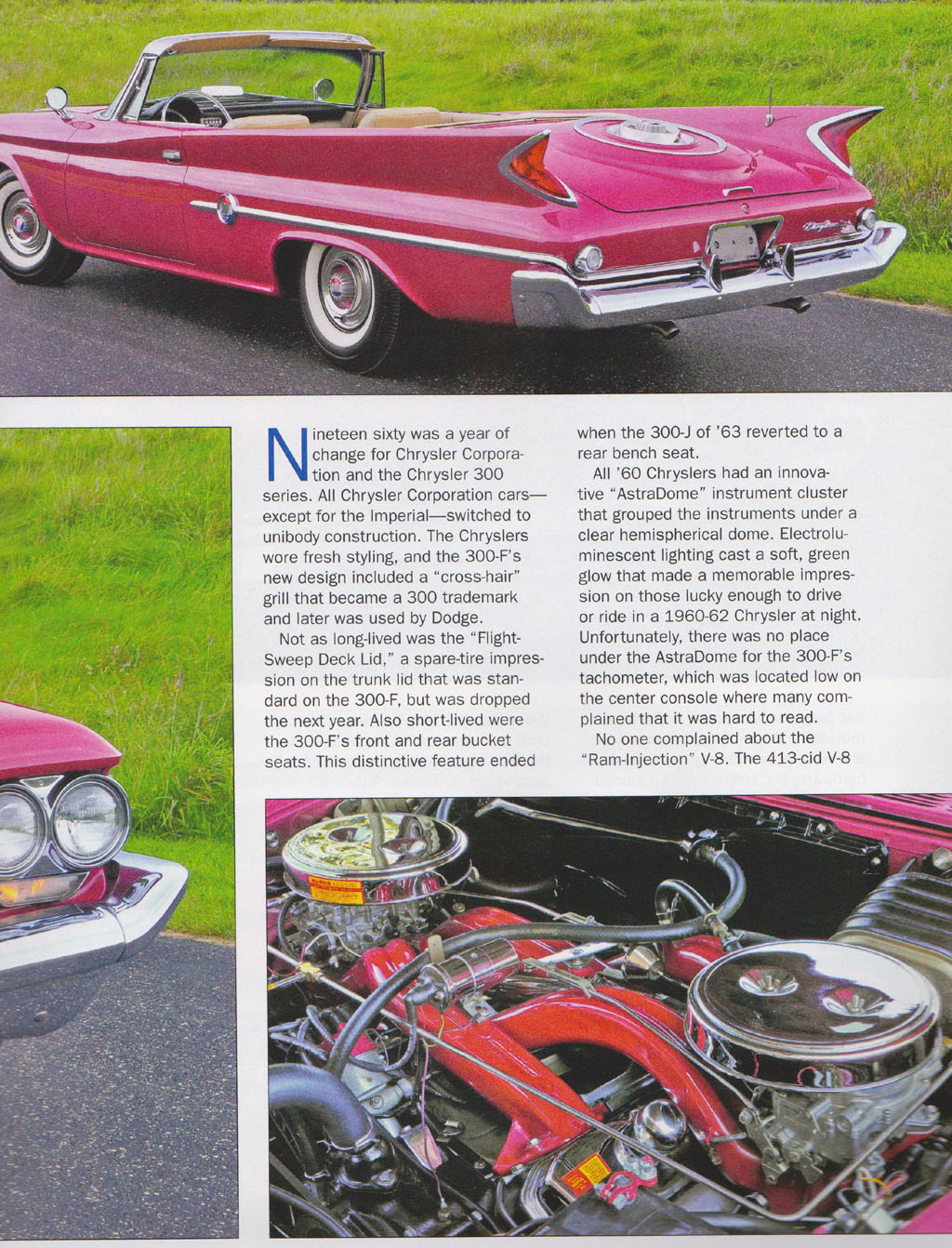 Nineteen sixty was a year of change for Chrysler Corporation and the Chrysler 300 series. All Chrysler Corporation cars—except for the Imperial—switched to unibody construction. The Chryslers wore fresh styling, and the 300-F's new design included a "cross-hair" grill that became a 300 trademark and later was used by Dodge.

Not as long-lived was the "Flight-Sweep Deck Lid," a spare-tire impression on the trunk lid that was standard on the 300-F, but was dropped the next year. Also short-lived were the 300-F's front and rear bucket seats. This distinctive feature ended when the 300-J of '63 reverted to a rear bench seat.

All '60 Chryslers had an innovative "AstraDome" instrument cluster that grouped the instruments under a clear hemispherical dome. Electroluminescent lighting cast a soft, green glow that made a memorable impression on those lucky enough to drive or ride in a 1960-62 Chrysler at night. Unfortunately, there was no place under the AstraDome for the 300-F's tachometer, which was located low on the center console where many complained that it was hard to read.

No one complained about the "Ram-Injection" V-8. The 413-cid V-8